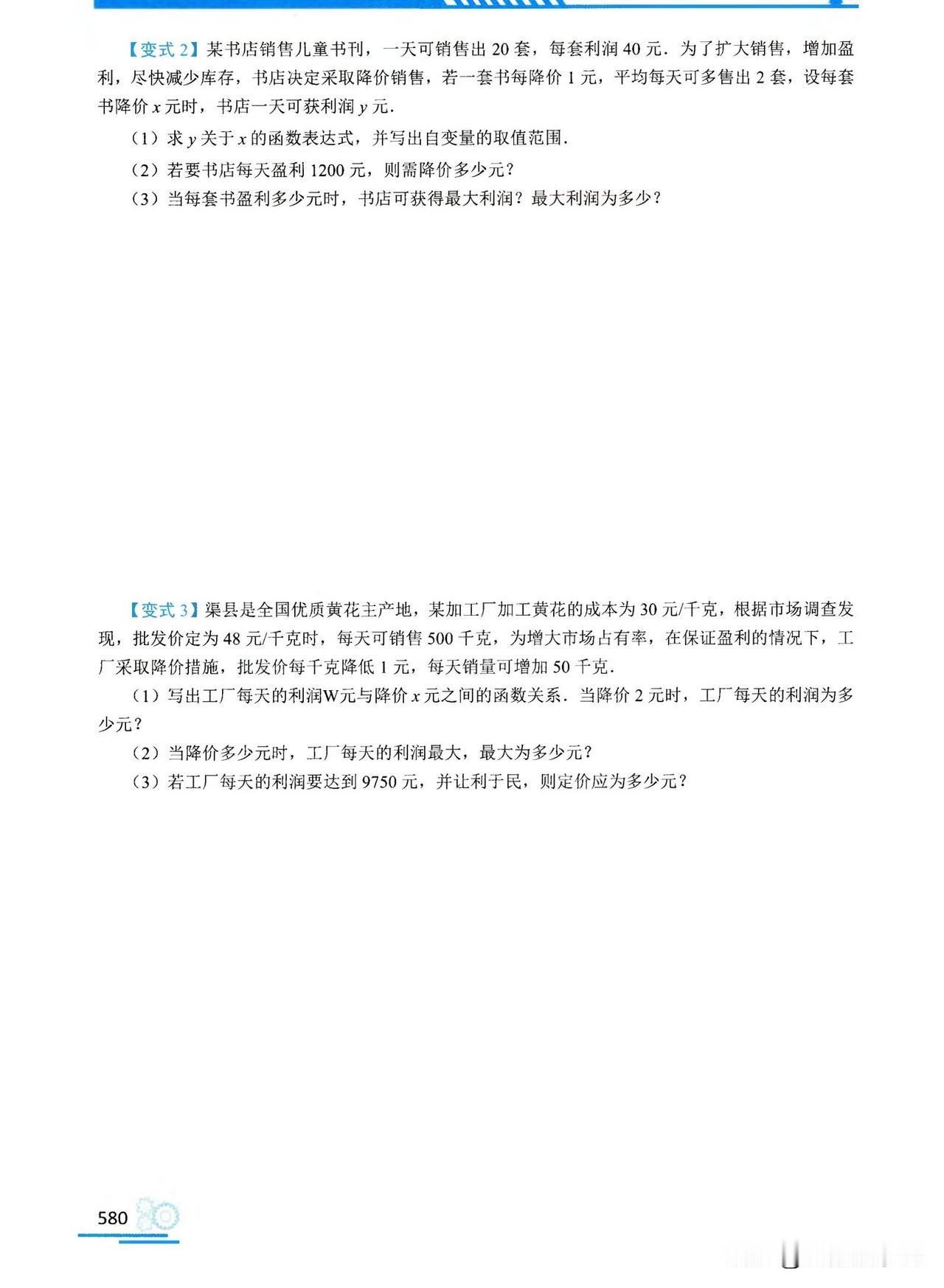 【变式 2】某书店销售儿童书刊，一天可销售出 20 套，每套利润 40 元．为了扩大销售，增加盈利，尽快减少库存，书店决定采取降价销售，若一套书每降价 1 元，平均每天可多售出 2 套，设每套书降价 $x$ 元时，书店一天可获利润 $y$ 元．

（1）求 $y$ 关于 $x$ 的函数表达式，并写出自变量的取值范围．

（2）若要书店每天盈利 1200 元，则需降价多少元？

（3）当每套书盈利多少元时，书店可获得最大利润？最大利润为多少？

【变式 3】渠县是全国优质黄花主产地，某加工厂加工黄花的成本为 30 元/千克，根据市场调查发现，批发价定为 48 元/千克时，每天可销售 500 千克，为增大市场占有率，在保证盈利的情况下，工厂采取降价措施，批发价每千克降低 1 元，每天销量可增加 50 千克．

（1）写出工厂每天的利润W元与降价 $x$ 元之间的函数关系．当降价 2 元时，工厂每天的利润为多少元？

（2）当降价多少元时，工厂每天的利润最大，最大为多少元？

（3）若工厂每天的利润要达到 9750 元，并让利于民，则定价应为多少元？

580